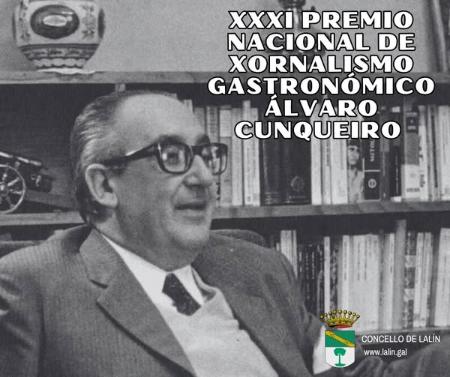 XXXI PREMIO NACIONAL DE XORNALISMO GASTRONÓMICO ÁLVARO CUNQUEIRO

CONCELLO DE LALÍN
www.lalin.gal